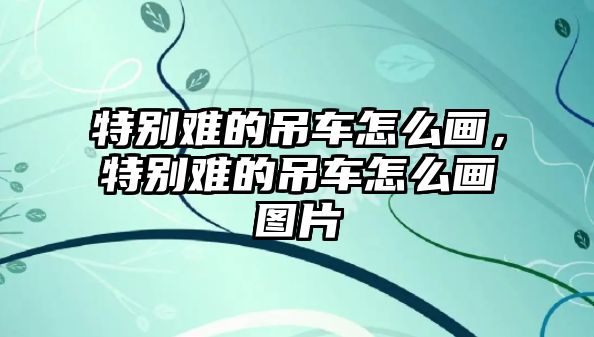 特别难的吊车怎么画，特别难的吊车怎么画图片